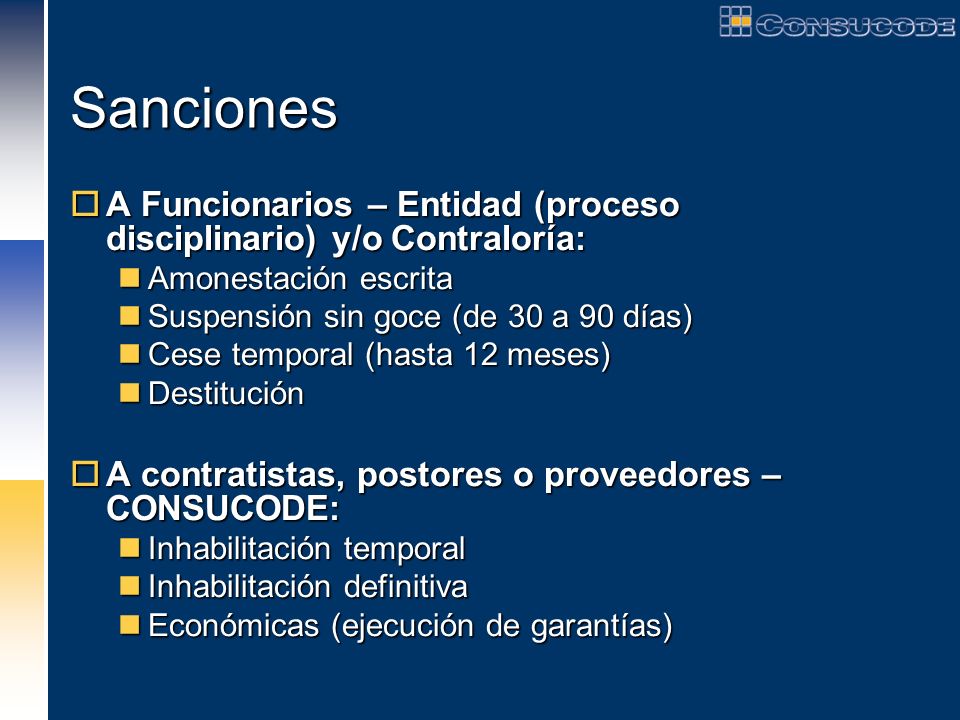 CONSUCODE

Sanciones

A Funcionarios – Entidad (proceso disciplinario) y/o Contraloría:
Amonestación escrita
Suspensión sin goce (de 30 a 90 días)
Cese temporal (hasta 12 meses)
Destitución

A contratistas, postores o proveedores – CONSUCODE:
Inhabilitación temporal
Inhabilitación definitiva
Económicas (ejecución de garantías)